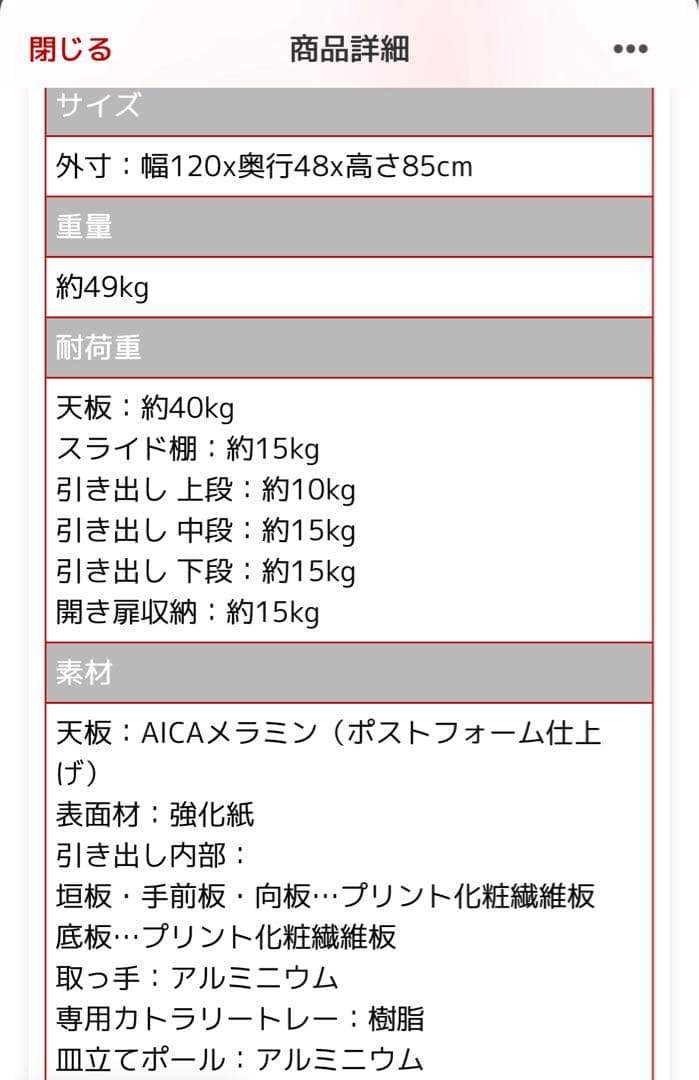 閉じる
商品詳細
•••

サイズ

外寸：幅120x奥行48x高さ85cm

重量

約49kg

耐荷重

天板：約40kg
スライド棚：約15kg
引き出し 上段：約10kg
引き出し 中段：約15kg
引き出し 下段：約15kg
開き扉収納：約15kg

素材

天板：AICAメラミン（ポストフォーム仕上げ）
表面材：強化紙
引き出し内部：
垣板・手前板・向板…プリント化粧繊維板
底板…プリント化粧繊維板
取っ手：アルミニウム
専用カトラリートレー：樹脂
皿立てポール：アルミニウム